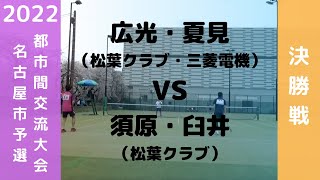 2022

都市間交流大会

名古屋市予選

広光・夏見

（松葉クラブ・三菱電機）

VS

須原・臼井

（松葉クラブ）

決勝戦